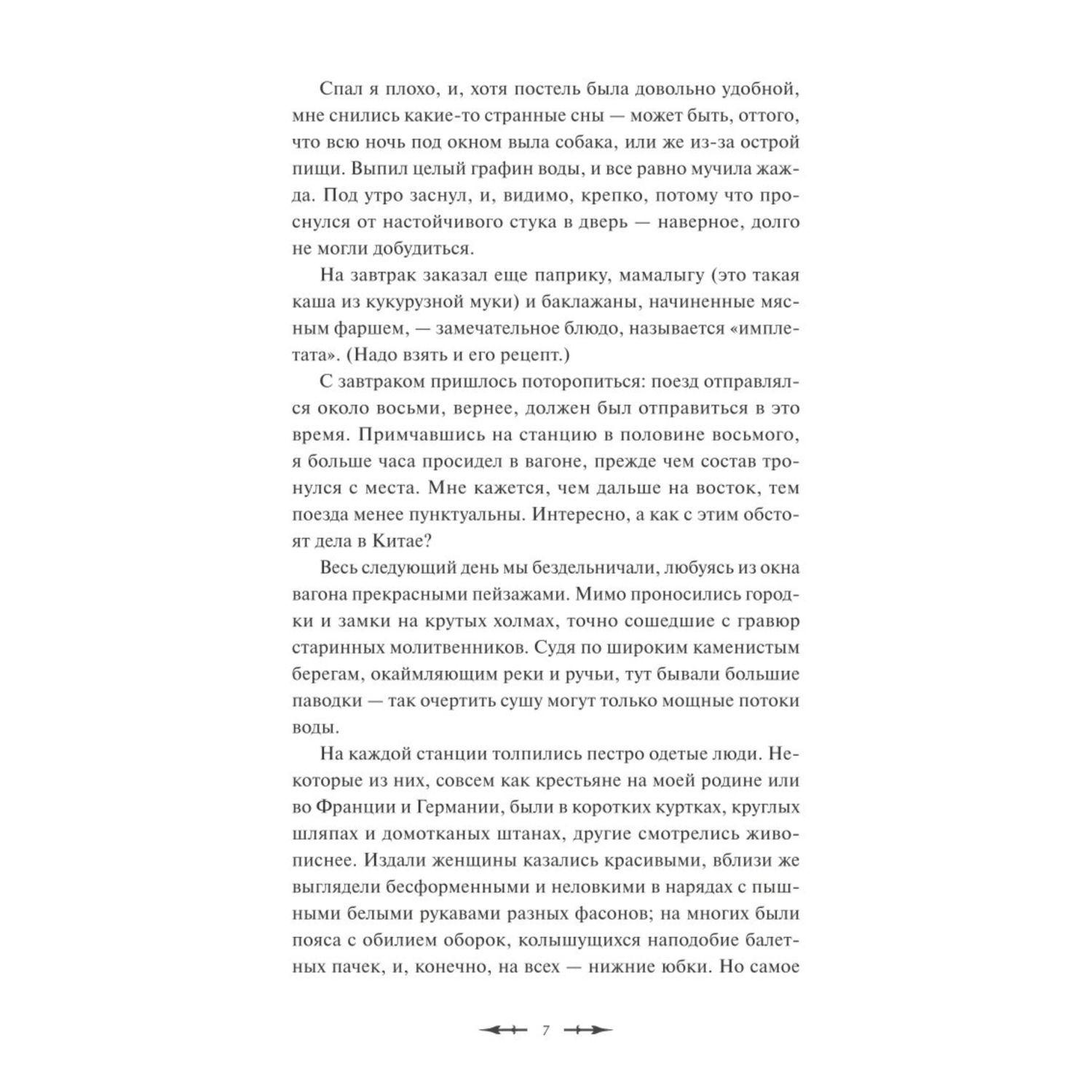 Спал я плохо, и, хотя постель была довольно удобной, мне снились какие-то странные сны — может быть, оттого, что всю ночь под окном выла собака, или же из-за острой пищи. Выпил целый графин воды, и все равно мучила жажда. Под утро заснул, и, видимо, крепко, потому что проснулся от настойчивого стука в дверь — наверное, долго не могли добудиться.

На завтрак заказал еще паприку, мамалыгу (это такая каша из кукурузной муки) и баклажаны, начиненные мясным фаршем, — замечательное блюдо, называется «имплетата». (Надо взять и его рецепт.)

С завтраком пришлось поторопиться: поезд отправлялся около восьми, вернее, должен был отправиться в это время. Примчавшись на станцию в половине восьмого, я больше часа просидел в вагоне, прежде чем состав тронулся с места. Мне кажется, чем дальше на восток, тем поезда менее пунктуальны. Интересно, а как с этим обстоят дела в Китае?

Весь следующий день мы бездельничали, любуясь из окна вагона прекрасными пейзажами. Мимо проносились городки и замки на крутых холмах, точно сошедшие с гравюр старинных молитвенников. Судя по широким каменистым берегам, окаймляющим реки и ручьи, тут бывали большие паводки — так очертить сушу могут только мощные потоки воды.

На каждой станции толпились пестро одетые люди. Некоторые из них, совсем как крестьяне на моей родине или во Франции и Германии, были в коротких куртках, круглых шляпах и домотканых штанах, другие смотрелись живописнее. Издали женщины казались красивыми, вблизи же выглядели бесформенными и неловкими в нарядах с пышными белыми рукавами разных фасонов; на многих были пояса с обилием оборок, колышущихся наподобие балетных пачек, и, конечно, на всех — нижние юбки. Но самое

7